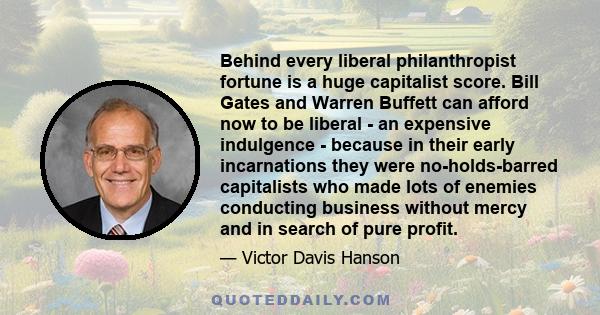 Behind every liberal philanthropist fortune is a huge capitalist score. Bill Gates and Warren Buffett can afford now to be liberal - an expensive indulgence - because in their early incarnations they were no-holds-barred capitalists who made lots of enemies conducting business without mercy and in search of pure profit.

— Victor Davis Hanson

QUOTEDDAILY.COM